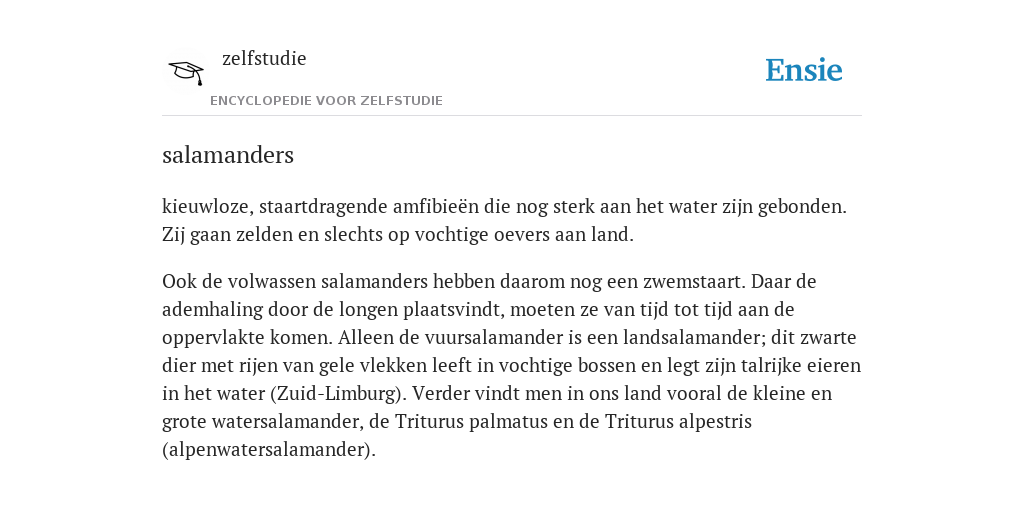 zelfstudie

ENCYCLOPEDIE VOOR ZELFSTUDIE

Ensie

salamanders

kieuwloze, staartdragende amfibieën die nog sterk aan het water zijn gebonden. Zij gaan zelden en slechts op vochtige oevers aan land.

Ook de volwassen salamanders hebben daarom nog een zwemstaart. Daar de ademhaling door de longen plaatsvindt, moeten ze van tijd tot tijd aan de oppervlakte komen. Alleen de vuursalamander is een landsalamander; dit zwarte dier met rijen van gele vlekken leeft in vochtige bossen en legt zijn talrijke eieren in het water (Zuid-Limburg). Verder vindt men in ons land vooral de kleine en grote watersalamander, de Triturus palmatus en de Triturus alpestris (alpenwatersalamander).